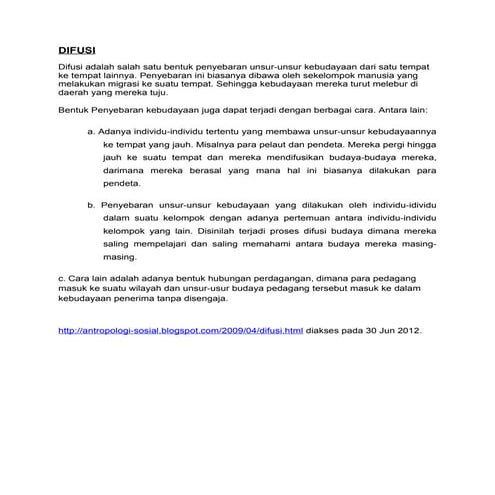 DIFUSI

Difusi adalah salah satu bentuk penyebaran unsur-unsur kebudayaan dari satu tempat ke tempat lainnya. Penyebaran ini biasanya dibawa oleh sekelompok manusia yang melakukan migrasi ke suatu tempat. Sehingga kebudayaan mereka turut melebur di daerah yang mereka tuju.

Bentuk Penyebaran kebudayaan juga dapat terjadi dengan berbagai cara. Antara lain:

a. Adanya individu-individu tertentu yang membawa unsur-unsur kebudayaannya ke tempat yang jauh. Misalnya para pelaut dan pendeta. Mereka pergi hingga jauh ke suatu tempat dan mereka mendifusikan budaya-budaya mereka, darimana mereka berasal yang mana hal ini biasanya dilakukan para pendeta.

b. Penyebaran unsur-unsur kebudayaan yang dilakukan oleh individu-idividu dalam suatu kelompok dengan adanya pertemuan antara individu-individu kelompok yang lain. Disinilah terjadi proses difusi budaya dimana mereka saling mempelajari dan saling memahami antara budaya mereka masing-masing.

c. Cara lain adalah adanya bentuk hubungan perdagangan, dimana para pedagang masuk ke suatu wilayah dan unsur-usur budaya pedagang tersebut masuk ke dalam kebudayaan penerima tanpa disengaja.

http://antropologi-sosial.blogspot.com/2009/04/difusi.html diakses pada 30 Jun 2012.